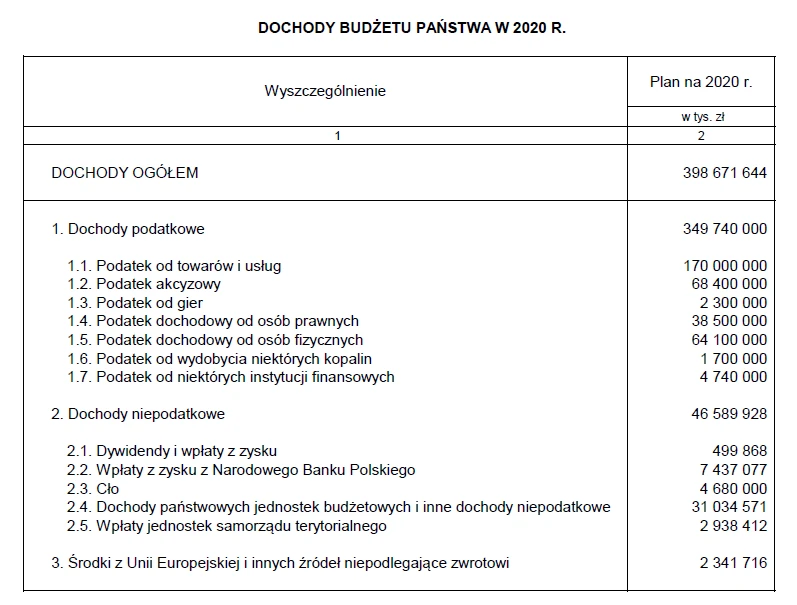 DOCHODY BUDŻETU PAŃSTWA W 2020 R.

| Wyszczególnienie | Plan na 2020 r. |
|---|---|
| | w tys. zł |
| 1 | 2 |
| DOCHODY OGÓŁEM | 398 671 644 |
| 1. Dochody podatkowe | 349 740 000 |
| 1.1. Podatek od towarów i usług | 170 000 000 |
| 1.2. Podatek akcyzowy | 68 400 000 |
| 1.3. Podatek od gier | 2 300 000 |
| 1.4. Podatek dochodowy od osób prawnych | 38 500 000 |
| 1.5. Podatek dochodowy od osób fizycznych | 64 100 000 |
| 1.6. Podatek od wydobycia niektórych kopalin | 1 700 000 |
| 1.7. Podatek od niektórych instytucji finansowych | 4 740 000 |
| 2. Dochody niepodatkowe | 46 589 928 |
| 2.1. Dywidendy i wpłaty z zysku | 499 868 |
| 2.2. Wpłaty z zysku z Narodowego Banku Polskiego | 7 437 077 |
| 2.3. Cło | 4 680 000 |
| 2.4. Dochody państwowych jednostek budżetowych i inne dochody niepodatkowe | 31 034 571 |
| 2.5. Wpłaty jednostek samorządu terytorialnego | 2 938 412 |
| 3. Środki z Unii Europejskiej i innych źródeł niepodlegające zwrotowi | 2 341 716 |